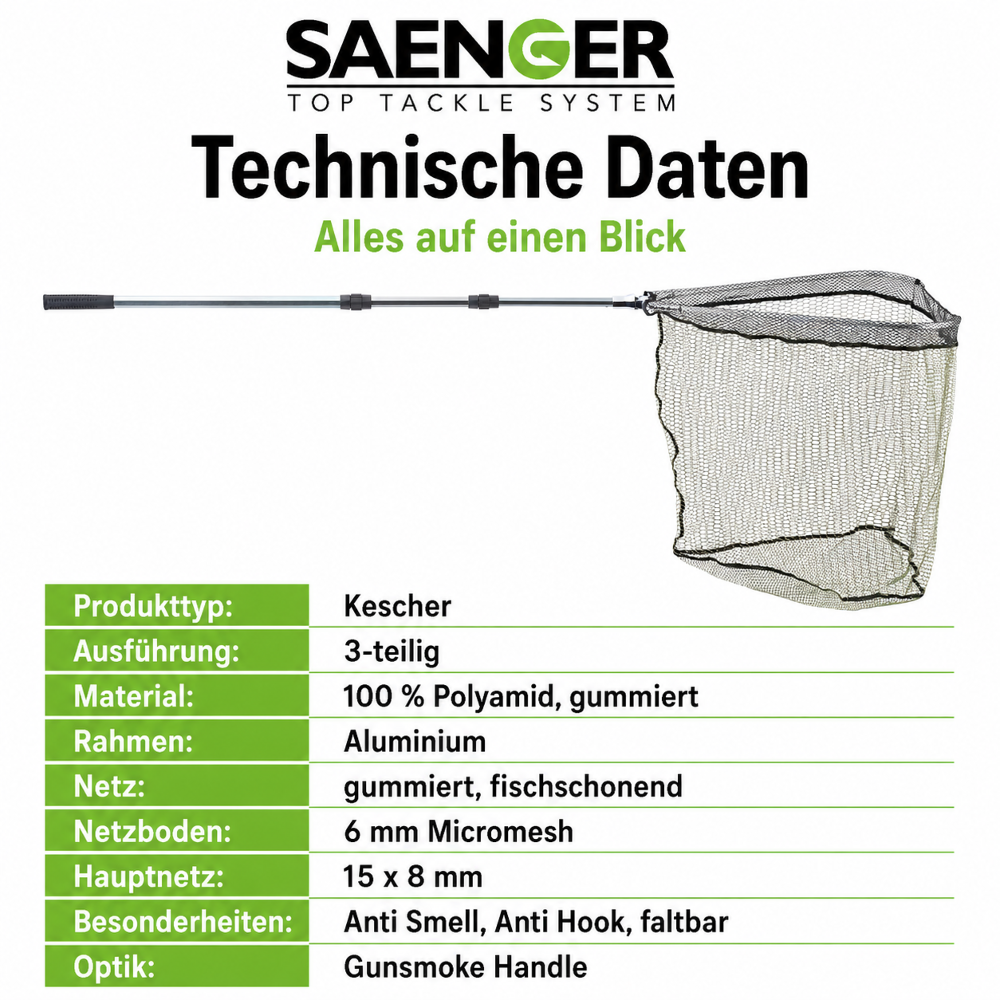 SAENGER
TOP TACKLE SYSTEM

Technische Daten

Alles auf einen Blick

| Produkttyp: | Kescher |
|---|---|
| Ausführung: | 3-teilig |
| Material: | 100 % Polyamid, gummiert |
| Rahmen: | Aluminium |
| Netz: | gummiert, fischschonend |
| Netzboden: | 6 mm Micromesh |
| Hauptnetz: | 15 x 8 mm |
| Besonderheiten: | Anti Smell, Anti Hook, faltbar |
| Optik: | Gunsmoke Handle |